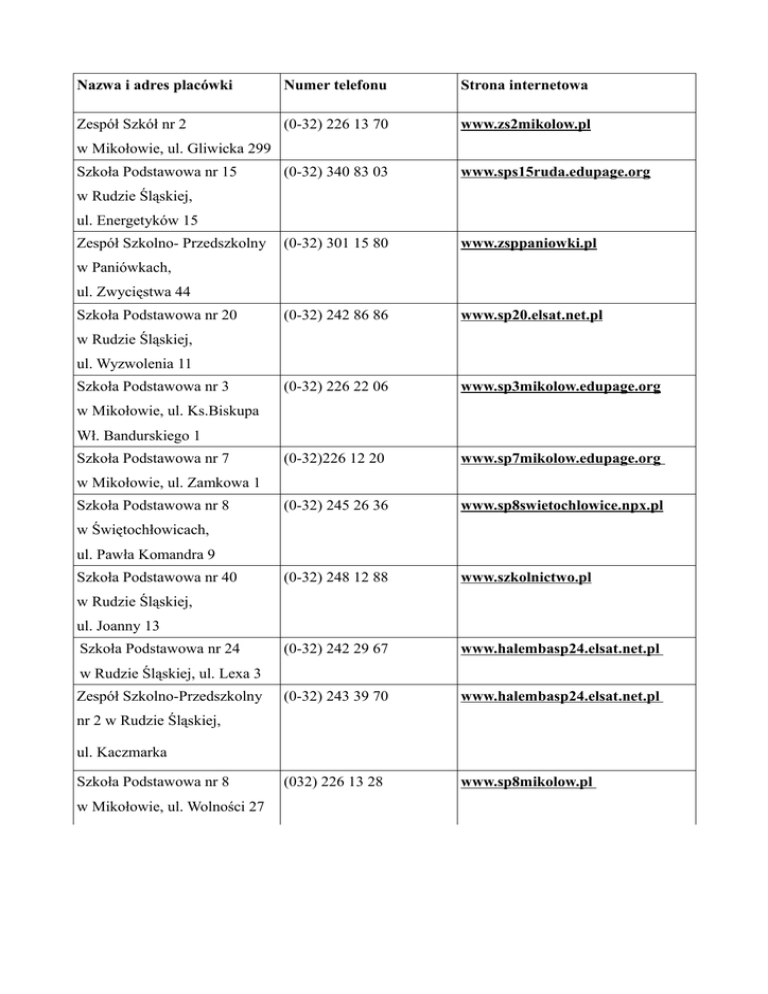 | Nazwa i adres placówki | Numer telefonu | Strona internetowa |
|---|---|---|
| Zespół Szkół nr 2 w Mikołowie, ul. Gliwicka 299 | (0-32) 226 13 70 | www.zs2mikolow.pl |
| Szkoła Podstawowa nr 15 w Rudzie Śląskiej, ul. Energetyków 15 | (0-32) 340 83 03 | www.sps15ruda.edupage.org |
| Zespół Szkolno- Przedszkolny w Paniówkach, ul. Zwycięstwa 44 | (0-32) 301 15 80 | www.zsppaniowki.pl |
| Szkoła Podstawowa nr 20 w Rudzie Śląskiej, ul. Wyzwolenia 11 | (0-32) 242 86 86 | www.sp20.elsat.net.pl |
| Szkoła Podstawowa nr 3 w Mikołowie, ul. Ks.Biskupa Wł. Bandurskiego 1 | (0-32) 226 22 06 | www.sp3mikolow.edupage.org |
| Szkoła Podstawowa nr 7 w Mikołowie, ul. Zamkowa 1 | (0-32)226 12 20 | www.sp7mikolow.edupage.org |
| Szkoła Podstawowa nr 8 w Świętochłowicach, ul. Pawła Komandra 9 | (0-32) 245 26 36 | www.sp8swietochlowice.npx.pl |
| Szkoła Podstawowa nr 40 w Rudzie Śląskiej, ul. Joanny 13 | (0-32) 248 12 88 | www.szkolnictwo.pl |
| Szkoła Podstawowa nr 24 w Rudzie Śląskiej, ul. Lexa 3 | (0-32) 242 29 67 | www.halembasp24.elsat.net.pl |
| Zespół Szkolno-Przedszkolny nr 2 w Rudzie Śląskiej, ul. Kaczmarka | (0-32) 243 39 70 | www.halembasp24.elsat.net.pl |
| Szkoła Podstawowa nr 8 w Mikołowie, ul. Wolności 27 | (032) 226 13 28 | www.sp8mikolow.pl |